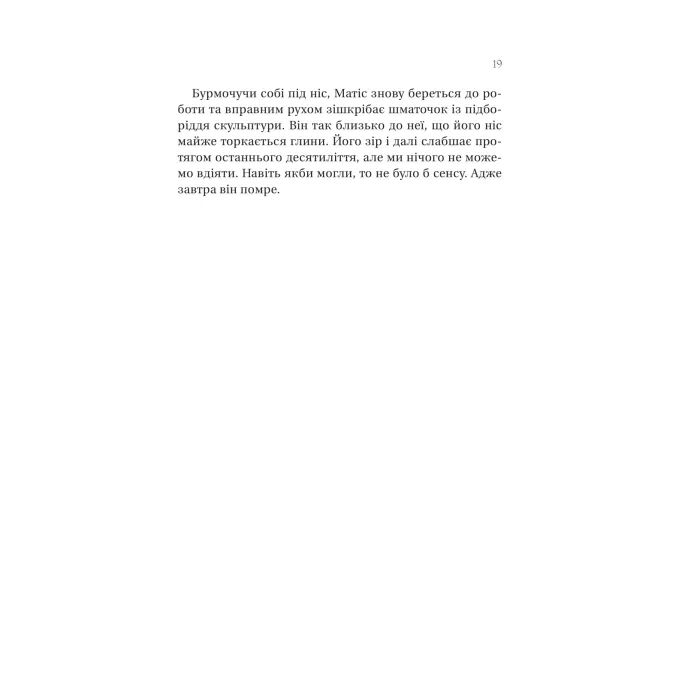 19

Бурмочучи собі під ніс, Матіс знову береться до роботи та вправним рухом зішкрібає шматочок із підборіддя скульптури. Він так близько до неї, що його ніс майже торкається глини. Його зір і далі слабшає протягом останнього десятиліття, але ми нічого не можемо вдіяти. Навіть якби могли, то не було б сенсу. Адже завтра він помре.